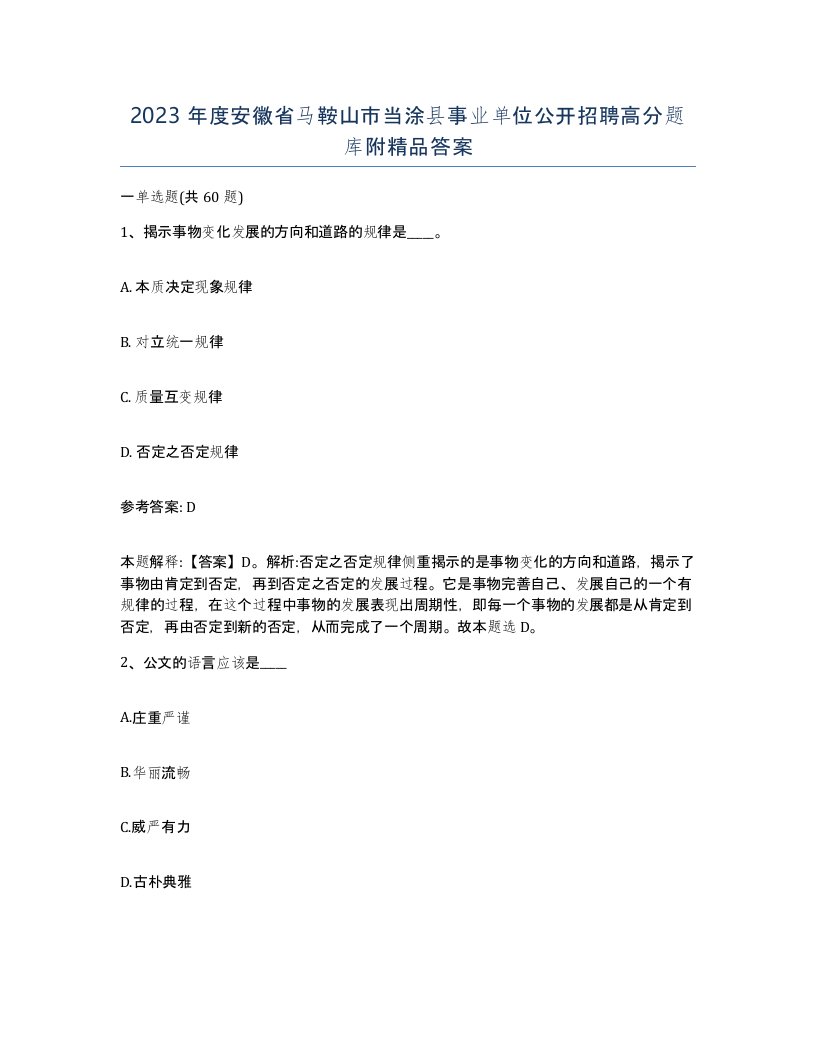 2023 年度安徽省马鞍山市当涂县事业单位公开招聘高分题库附精品答案

一单选题(共 60 题)

1、揭示事物变化发展的方向和道路的规律是____。

A. 本质决定现象规律

B. 对立统一规律

C. 质量互变规律

D. 否定之否定规律

参考答案: D

本题解释:【答案】D。解析:否定之否定规律侧重揭示的是事物变化的方向和道路，揭示了事物由肯定到否定，再到否定之否定的发展过程。它是事物完善自己、发展自己的一个有规律的过程，在这个过程中事物的发展表现出周期性，即每一个事物的发展都是从肯定到否定，再由否定到新的否定，从而完成了一个周期。故本题选 D。

2、公文的语言应该是____

A.庄重严谨

B.华丽流畅

C.威严有力

D.古朴典雅